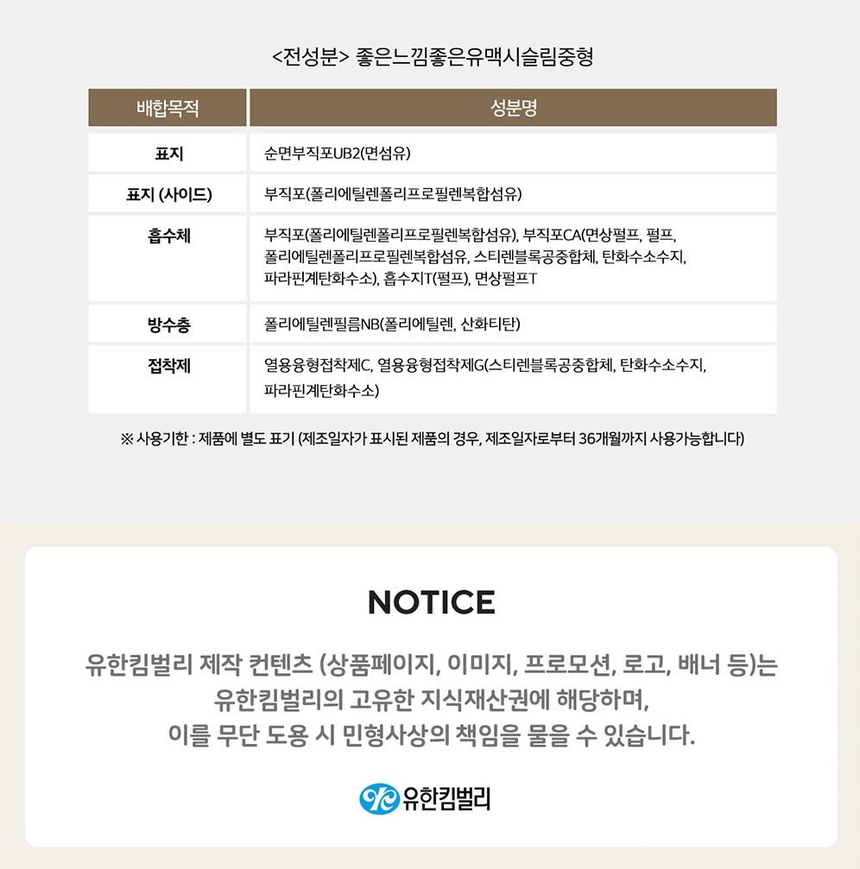 <전성분> 좋은느낌좋은유맥시슬림중형

| 배합목적 | 성분명 |
|---|---|
| 표지 | 순면부직포UB2(면섬유) |
| 표지 (사이드) | 부직포(폴리에틸렌폴리프로필렌복합섬유) |
| 흡수체 | 부직포(폴리에틸렌폴리프로필렌복합섬유), 부직포CA(면상펄프, 펄프, 폴리에틸렌폴리프로필렌복합섬유, 스티렌블록공중합체, 탄화수소수지, 파라핀계탄화수소), 흡수지T(펄프), 면상펄프T |
| 방수층 | 폴리에틸렌필름NB(폴리에틸렌, 산화티탄) |
| 접착제 | 열용융형접착제C, 열용융형접착제G(스티렌블록공중합체, 탄화수소수지, 파라핀계탄화수소) |

※ 사용기한 : 제품에 별도 표기 (제조일자가 표시된 제품의 경우, 제조일자로부터 36개월까지 사용가능합니다)

NOTICE

유한킴벌리 제작 컨텐츠 (상품페이지, 이미지, 프로모션, 로고, 배너 등)는 유한킴벌리의 고유한 지식재산권에 해당하며, 이를 무단 도용 시 민형사상의 책임을 물을 수 있습니다.

유한킴벌리